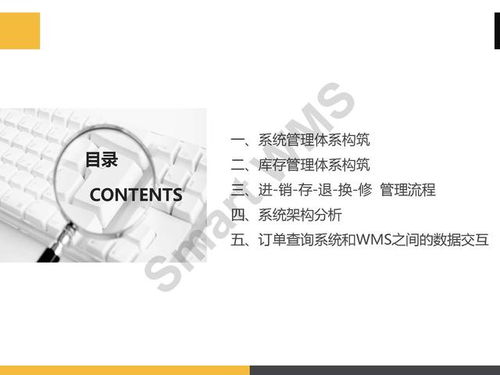 目录

CONTENTS

一、系统管理体系构筑
二、库存管理体系构筑
三、进-销-存-退-换-修 管理流程
四、系统架构分析
五、订单查询系统和WMS之间的数据交互

Smart WMS